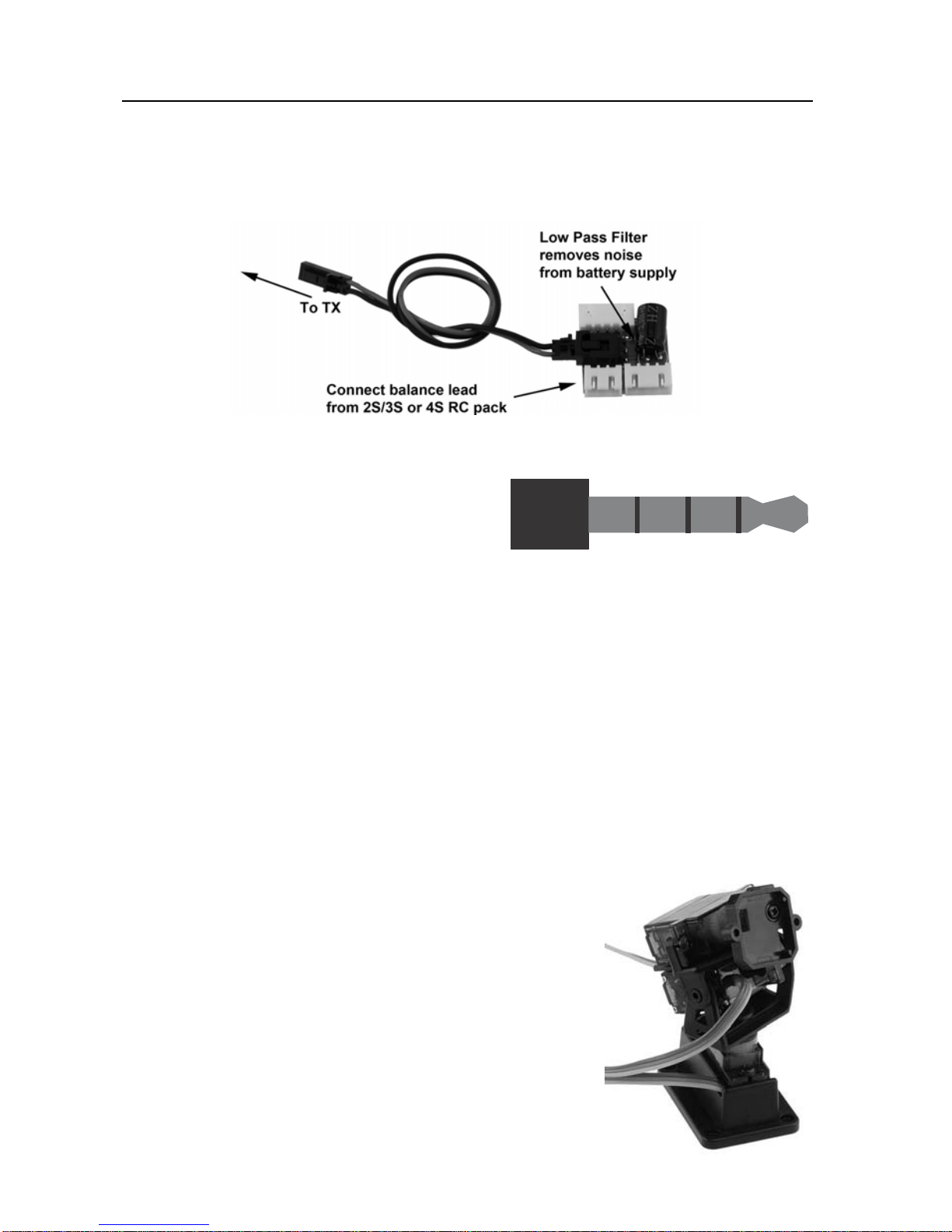 Low Pass Filter
removes noise
from battery supply

To TX

Connect balance lead
from 2S/3S or 4S RC pack